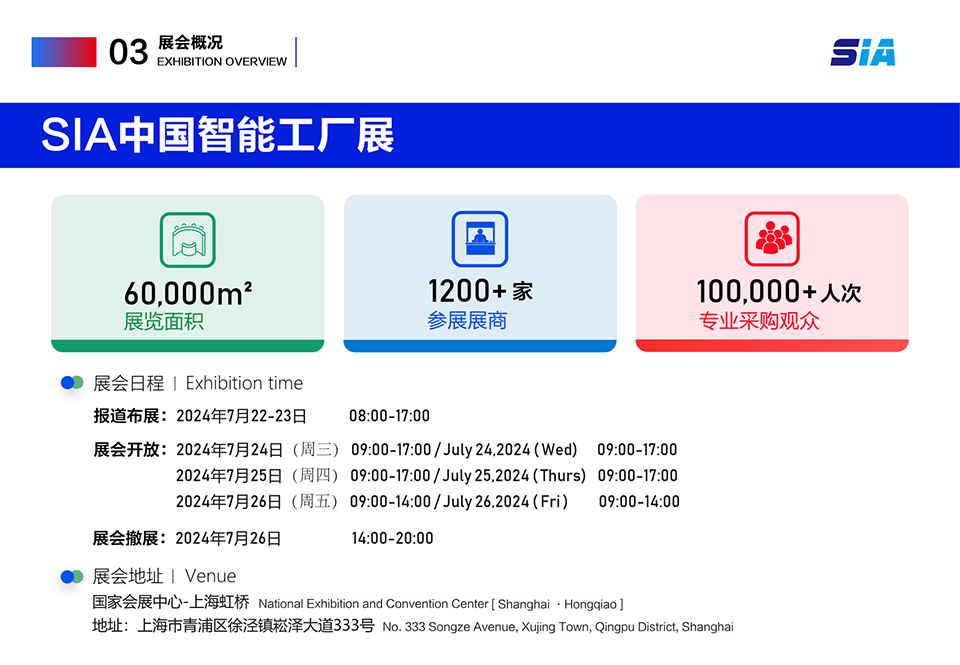 03 展会概况
EXHIBITION OVERVIEW

SIA

SIA中国智能工厂展

60,000m²
展览面积

1200+家
参展展商

100,000+人次
专业采购观众

展会日程 | Exhibition time

报道布展：2024年7月22-23日 08:00-17:00

展会开放：2024年7月24日（周三）09:00-17:00 / July 24,2024 (Wed) 09:00-17:00
2024年7月25日（周四）09:00-17:00 / July 25,2024 (Thurs) 09:00-17:00
2024年7月26日（周五）09:00-14:00 / July 26,2024 (Fri) 09:00-14:00

展会撤展：2024年7月26日 14:00-20:00

展会地址 | Venue
国家会展中心-上海虹桥 National Exhibition and Convention Center [Shanghai · Hongqiao]
地址：上海市青浦区徐泾镇崧泽大道333号 No. 333 Songze Avenue, Xujing Town, Qingpu District, Shanghai